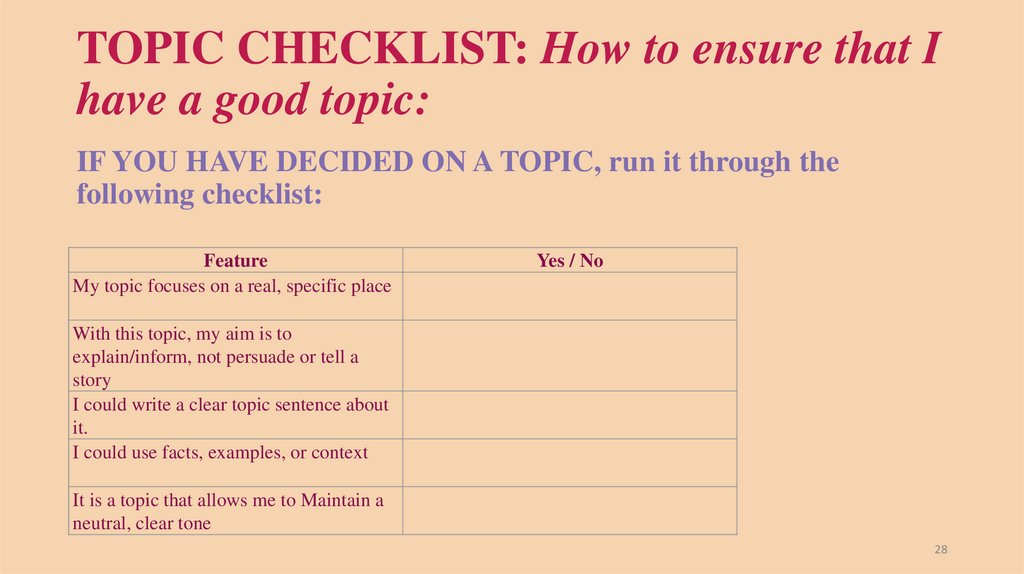 TOPIC CHECKLIST: How to ensure that I have a good topic:

IF YOU HAVE DECIDED ON A TOPIC, run it through the following checklist:

| Feature | Yes / No |
|---|---|
| My topic focuses on a real, specific place | |
| With this topic, my aim is to explain/inform, not persuade or tell a story | |
| I could write a clear topic sentence about it. | |
| I could use facts, examples, or context | |
| It is a topic that allows me to Maintain a neutral, clear tone | |

28